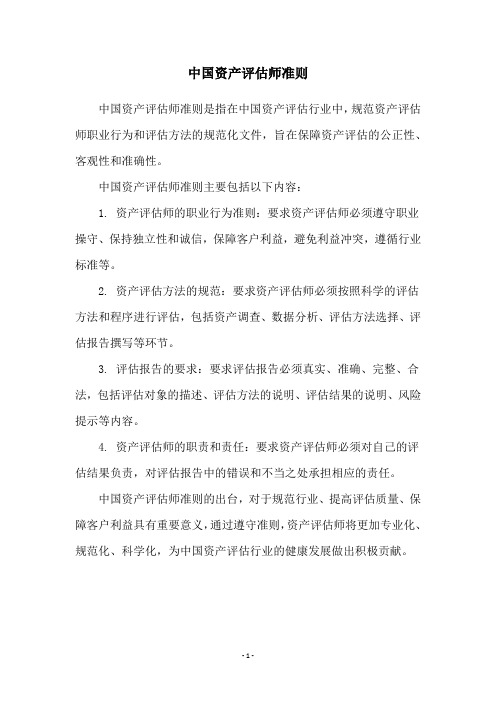 中国资产评估师准则

中国资产评估师准则是指在中国资产评估行业中，规范资产评估师职业行为和评估方法的规范化文件，旨在保障资产评估的公正性、客观性和准确性。

中国资产评估师准则主要包括以下内容：

1. 资产评估师的职业行为准则：要求资产评估师必须遵守职业操守、保持独立性和诚信，保障客户利益，避免利益冲突，遵循行业标准等。

2. 资产评估方法的规范：要求资产评估师必须按照科学的评估方法和程序进行评估，包括资产调查、数据分析、评估方法选择、评估报告撰写等环节。

3. 评估报告的要求：要求评估报告必须真实、准确、完整、合法，包括评估对象的描述、评估方法的说明、评估结果的说明、风险提示等内容。

4. 资产评估师的职责和责任：要求资产评估师必须对自己的评估结果负责，对评估报告中的错误和不当之处承担相应的责任。

中国资产评估师准则的出台，对于规范行业、提高评估质量、保障客户利益具有重要意义，通过遵守准则，资产评估师将更加专业化、规范化、科学化，为中国资产评估行业的健康发展做出积极贡献。

- 1 -